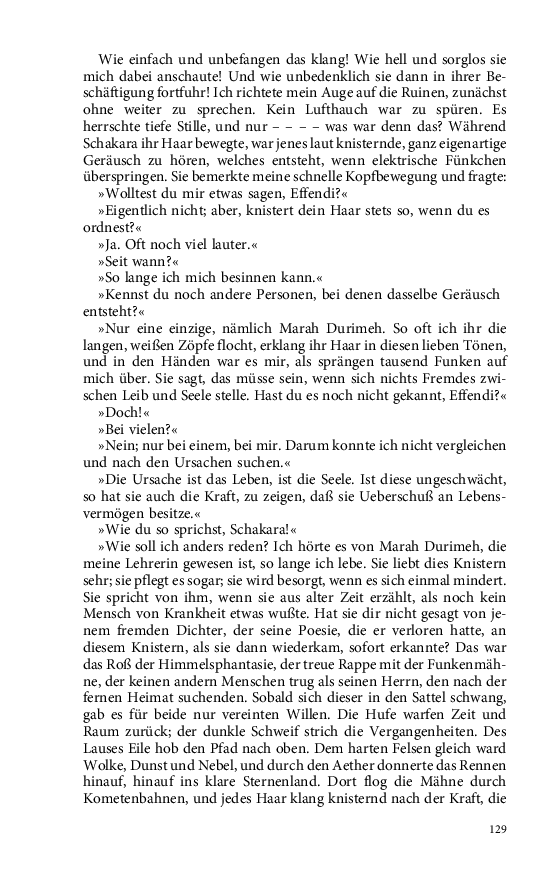 Wie einfach und unbefangen das klang! Wie hell und sorglos sie mich dabei anschaute! Und wie unbedenklich sie dann in ihrer Beschäftigung fortfuhr! Ich richtete mein Auge auf die Ruinen, zunächst ohne weiter zu sprechen. Kein Lufthauch war zu spüren. Es herrschte tiefe Stille, und nur – – – – was war denn das? Während Schakara ihr Haar bewegte, war jenes laut knisternde, ganz eigenartige Geräusch zu hören, welches entsteht, wenn elektrische Fünkchen überspringen. Sie bemerkte meine schnelle Kopfbewegung und fragte:
»Wolltest du mir etwas sagen, Effendi?«
»Eigentlich nicht; aber, knistert dein Haar stets so, wenn du es ordnest?«
»Ja. Oft noch viel lauter.«
»Seit wann?«
»So lange ich mich besinnen kann.«
»Kennst du noch andere Personen, bei denen dasselbe Geräusch entsteht?«
»Nur eine einzige, nämlich Marah Durimeh. So oft ich ihr die langen, weißen Zöpfe flocht, erklang ihr Haar in diesen lieben Tönen, und in den Händen war es mir, als sprängen tausend Funken auf mich über. Sie sagt, das müsse sein, wenn sich nichts Fremdes zwischen Leib und Seele stelle. Hast du es noch nicht gekannt, Effendi?«
»Doch!«
»Bei vielen?«
»Nein; nur bei einem, bei mir. Darum konnte ich nicht vergleichen und nach den Ursachen suchen.«
»Die Ursache ist das Leben, ist die Seele. Ist diese ungeschwächt, so hat sie auch die Kraft, zu zeigen, daß sie Ueberschuß an Lebensvermögen besitze.«
»Wie du so sprichst, Schakara!«
»Wie soll ich anders reden? Ich hörte es von Marah Durimeh, die meine Lehrerin gewesen ist, so lange ich lebe. Sie liebt dies Knistern sehr; sie pflegt es sogar; sie wird besorgt, wenn es sich einmal mindert. Sie spricht von ihm, wenn sie aus alter Zeit erzählt, als noch kein Mensch von Krankheit etwas wußte. Hat sie dir nicht gesagt von jenem fremden Dichter, der seine Poesie, die er verloren hatte, an diesem Knistern, als sie dann wiederkam, sofort erkannte? Das war das Roß der Himmelsphantasie, der treue Rappe mit der Funkenmähne, der keinen andern Menschen trug als seinen Herrn, den nach der fernen Heimat suchenden. Sobald sich dieser in den Sattel schwang, gab es für beide nur vereinten Willen. Die Hufe warfen Zeit und Raum zurück; der dunkle Schweif strich die Vergangenheiten. Des Lauses Eile hob den Pfad nach oben. Dem harten Felsen gleich ward Wolke, Dunst und Nebel, und durch den Aether donnerte das Rennen hinauf, hinauf ins klare Sternenland. Dort flog die Mähne durch Kometenbahnen, und jedes Haar klang knisternd nach der Kraft, die

129